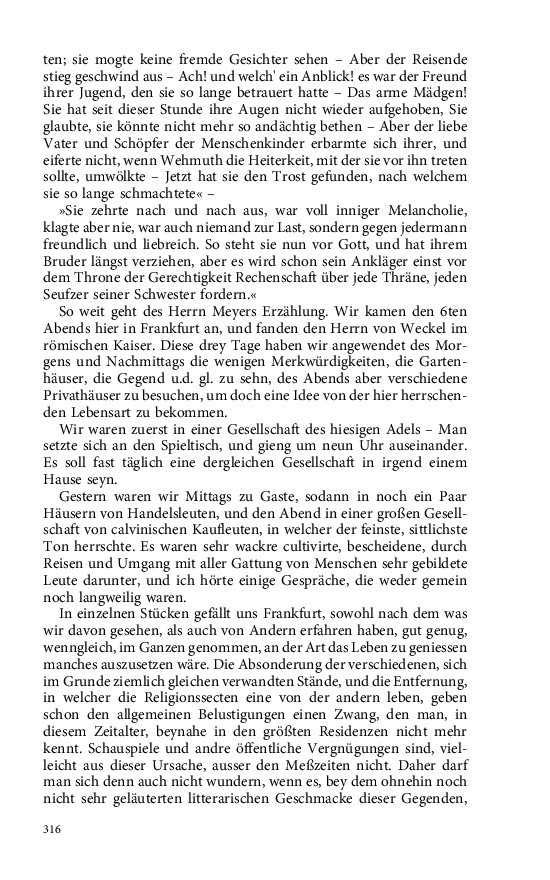 ten; sie mogte keine fremde Gesichter sehen – Aber der Reisende stieg geschwind aus – Ach! und welch' ein Anblick! es war der Freund ihrer Jugend, den sie so lange betrauert hatte – Das arme Mädgen! Sie hat seit dieser Stunde ihre Augen nicht wieder aufgehoben, Sie glaubte, sie könnte nicht mehr so andächtig bethen – Aber der liebe Vater und Schöpfer der Menschenkinder erbarmte sich ihrer, und eiferte nicht, wenn Wehmuth die Heiterkeit, mit der sie vor ihn treten sollte, umwölkte – Jetzt hat sie den Trost gefunden, nach welchem sie so lange schmachtete« –

»Sie zehrte nach und nach aus, war voll inniger Melancholie, klagte aber nie, war auch niemand zur Last, sondern gegen jedermann freundlich und liebreich. So steht sie nun vor Gott, und hat ihrem Bruder längst verziehen, aber es wird schon sein Ankläger einst vor dem Throne der Gerechtigkeit Rechenschaft über jede Thräne, jeden Seufzer seiner Schwester fordern.«

So weit geht des Herrn Meyers Erzählung. Wir kamen den 6ten Abends hier in Frankfurt an, und fanden den Herrn von Weckel im römischen Kaiser. Diese drey Tage haben wir angewendet des Morgens und Nachmittags die wenigen Merkwürdigkeiten, die Gartenhäuser, die Gegend u.d. gl. zu sehn, des Abends aber verschiedene Privathäuser zu besuchen, um doch eine Idee von der hier herrschenden Lebensart zu bekommen.

Wir waren zuerst in einer Gesellschaft des hiesigen Adels – Man setzte sich an den Spieltisch, und gieng um neun Uhr auseinander. Es soll fast täglich eine dergleichen Gesellschaft in irgend einem Hause seyn.

Gestern waren wir Mittags zu Gaste, sodann in noch ein Paar Häusern von Handelsleuten, und den Abend in einer großen Gesellschaft von calvinischen Kaufleuten, in welcher der feinste, sittlichste Ton herrschte. Es waren sehr wackre cultivirte, bescheidene, durch Reisen und Umgang mit aller Gattung von Menschen sehr gebildete Leute darunter, und ich hörte einige Gespräche, die weder gemein noch langweilig waren.

In einzelnen Stücken gefällt uns Frankfurt, sowohl nach dem was wir davon gesehen, als auch von Andern erfahren haben, gut genug, wenngleich, im Ganzen genommen, an der Art das Leben zu geniessen manches auszusetzen wäre. Die Absonderung der verschiedenen, sich im Grunde ziemlich gleichen verwandten Stände, und die Entfernung, in welcher die Religionssecten eine von der andern leben, geben schon den allgemeinen Belustigungen einen Zwang, den man, in diesem Zeitalter, beynahe in den größten Residenzen nicht mehr kennt. Schauspiele und andre öffentliche Vergnügungen sind, vielleicht aus dieser Ursache, ausser den Meßzeiten nicht. Daher darf man sich denn auch nicht wundern, wenn es, bey dem ohnehin noch nicht sehr geläuterten litterarischen Geschmacke dieser Gegenden,

316